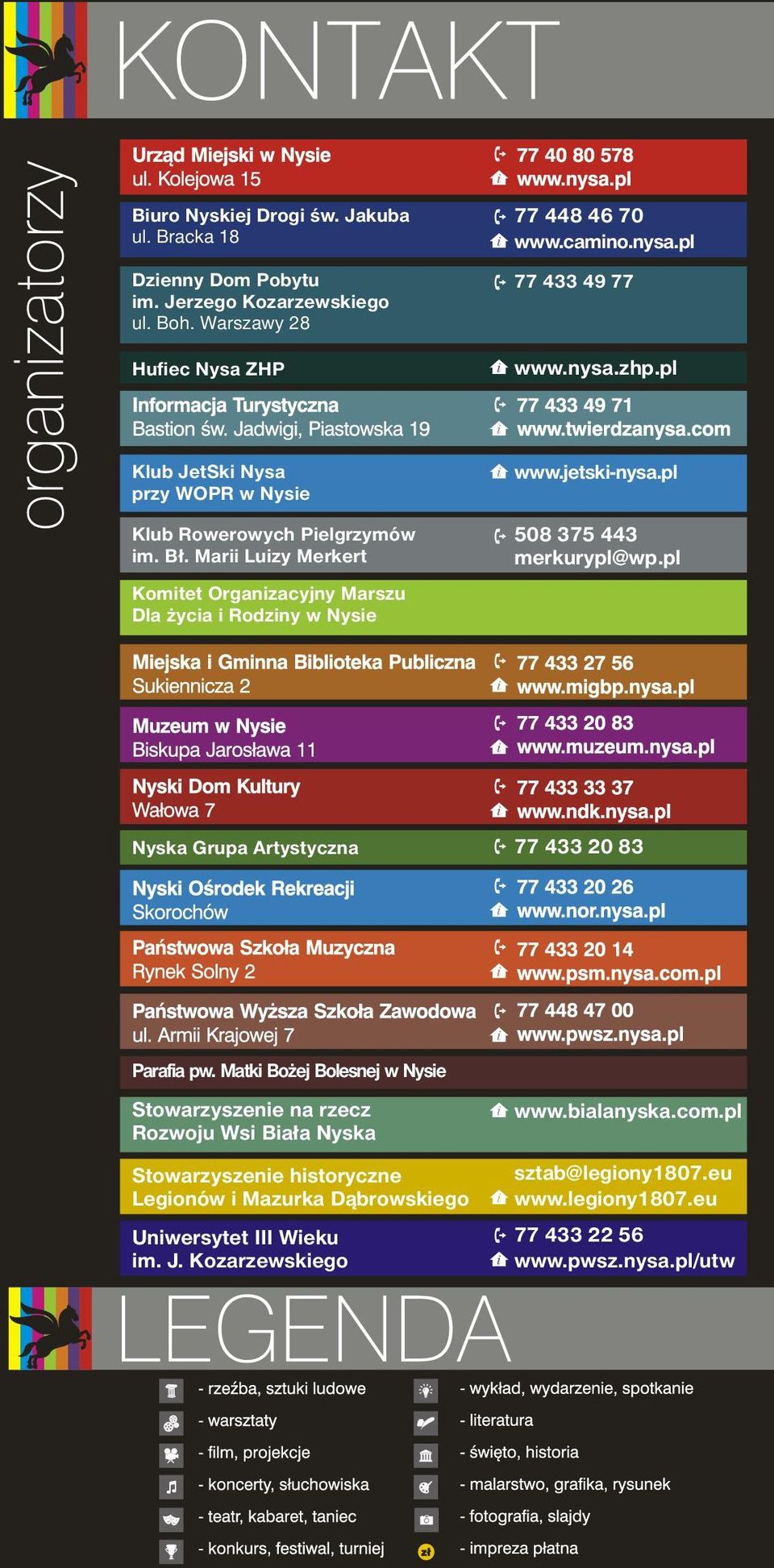 KONTAKT

organizatorzy

Urząd Miejski w Nysie
ul. Kolejowa 15
77 40 80 578
www.nysa.pl

Biuro Nyskiej Drogi św. Jakuba
ul. Bracka 18
77 448 46 70
www.camino.nysa.pl

Dzienny Dom Pobytu
im. Jerzego Kozarzewskiego
ul. Boh. Warszawy 28
77 433 49 77

Hufiec Nysa ZHP
www.nysa.zhp.pl

Informacja Turystyczna
Bastion św. Jadwigi, Piastowska 19
77 433 49 71
www.twierdzanysa.com

Klub JetSki Nysa
przy WOPR w Nysie
www.jetski-nysa.pl

Klub Rowerowych Pielgrzymów
im. Bł. Marii Luizy Merkert
508 375 443
merkurypl@wp.pl

Komitet Organizacyjny Marszu
Dla życia i Rodziny w Nysie

Miejska i Gminna Biblioteka Publiczna
Sukiennicza 2
77 433 27 56
www.migbp.nysa.pl

Muzeum w Nysie
Biskupa Jarosława 11
77 433 20 83
www.muzeum.nysa.pl

Nyski Dom Kultury
Wałowa 7
77 433 33 37
www.ndk.nysa.pl

Nyska Grupa Artystyczna
77 433 20 83

Nyski Ośrodek Rekreacji
Skorochów
77 433 20 26
www.nor.nysa.pl

Państwowa Szkoła Muzyczna
Rynek Solny 2
77 433 20 14
www.psm.nysa.com.pl

Państwowa Wyższa Szkoła Zawodowa
ul. Armii Krajowej 7
77 448 47 00
www.pwsz.nysa.pl

Parafia pw. Matki Bożej Bolesnej w Nysie

Stowarzyszenie na rzecz
Rozwoju Wsi Biała Nyska
www.bialanyska.com.pl

Stowarzyszenie historyczne
Legionów i Mazurka Dąbrowskiego
sztab@legiony1807.eu
www.legiony1807.eu

Uniwersytet III Wieku
im. J. Kozarzewskiego
77 433 22 56
www.pwsz.nysa.pl/utw

LEGENDA

- rzeźba, sztuki ludowe
- warsztaty
- film, projekcje
- koncerty, słuchowiska
- teatr, kabaret, taniec
- konkurs, festiwal, turniej

- wykład, wydarzenie, spotkanie
- literatura
- święto, historia
- malarstwo, grafika, rysunek
- fotografia, slajdy
zł - impreza płatna